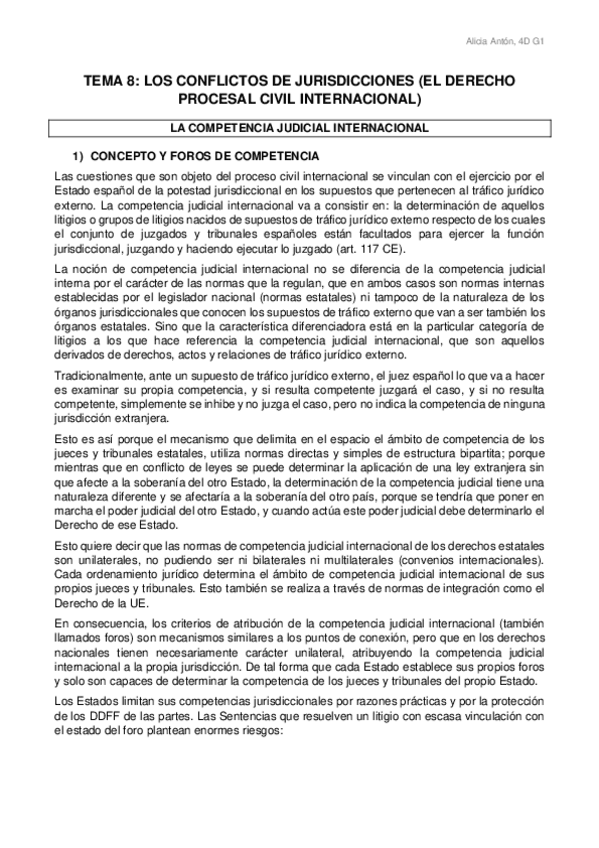 Alicia Antón, 4D G1

TEMA 8: LOS CONFLICTOS DE JURISDICCIONES (EL DERECHO PROCESAL CIVIL INTERNACIONAL)

LA COMPETENCIA JUDICIAL INTERNACIONAL

1) CONCEPTO Y FOROS DE COMPETENCIA

Las cuestiones que son objeto del proceso civil internacional se vinculan con el ejercicio por el Estado español de la potestad jurisdiccional en los supuestos que pertenecen al tráfico jurídico externo. La competencia judicial internacional va a consistir en: la determinación de aquellos litigios o grupos de litigios nacidos de supuestos de tráfico jurídico externo respecto de los cuales el conjunto de juzgados y tribunales españoles están facultados para ejercer la función jurisdiccional, juzgando y haciendo ejecutar lo juzgado (art. 117 CE).

La noción de competencia judicial internacional no se diferencia de la competencia judicial interna por el carácter de las normas que la regulan, que en ambos casos son normas internas establecidas por el legislador nacional (normas estatales) ni tampoco de la naturaleza de los órganos jurisdiccionales que conocen los supuestos de tráfico externo que van a ser también los órganos estatales. Sino que la característica diferenciadora está en la particular categoría de litigios a los que hace referencia la competencia judicial internacional, que son aquellos derivados de derechos, actos y relaciones de tráfico jurídico externo.

Tradicionalmente, ante un supuesto de tráfico jurídico externo, el juez español lo que va a hacer es examinar su propia competencia, y si resulta competente juzgará el caso, y si no resulta competente, simplemente se inhibe y no juzga el caso, pero no indica la competencia de ninguna jurisdicción extranjera.

Esto es así porque el mecanismo que delimita en el espacio el ámbito de competencia de los jueces y tribunales estatales, utiliza normas directas y simples de estructura bipartita; porque mientras que en conflicto de leyes se puede determinar la aplicación de una ley extranjera sin que afecte a la soberanía del otro Estado, la determinación de la competencia judicial tiene una naturaleza diferente y se afectaría a la soberanía del otro país, porque se tendría que poner en marcha el poder judicial del otro Estado, y cuando actúa este poder judicial debe determinarlo el Derecho de ese Estado.

Esto quiere decir que las normas de competencia judicial internacional de los derechos estatales son unilaterales, no pudiendo ser ni bilaterales ni multilaterales (convenios internacionales). Cada ordenamiento jurídico determina el ámbito de competencia judicial internacional de sus propios jueces y tribunales. Esto también se realiza a través de normas de integración como el Derecho de la UE.

En consecuencia, los criterios de atribución de la competencia judicial internacional (también llamados foros) son mecanismos similares a los puntos de conexión, pero que en los derechos nacionales tienen necesariamente carácter unilateral, atribuyendo la competencia judicial internacional a la propia jurisdicción. De tal forma que cada Estado establece sus propios foros y solo son capaces de determinar la competencia de los jueces y tribunales del propio Estado.

Los Estados limitan sus competencias jurisdiccionales por razones prácticas y por la protección de los DDFF de las partes. Las Sentencias que resuelven un litigio con escasa vinculación con el estado del foro plantean enormes riesgos: